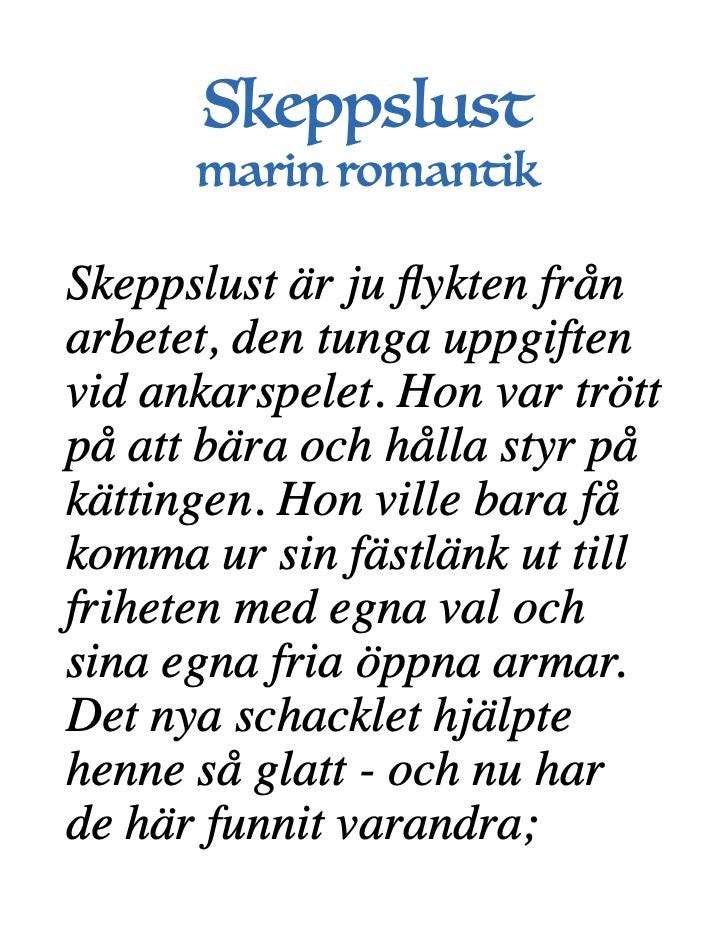 Skeppslust
marin romantik

Skeppslust är ju flykten från arbetet, den tunga uppgiften vid ankarspelet. Hon var trött på att bära och hålla styr på kättingen. Hon ville bara få komma ur sin fästlänk ut till friheten med egna val och sina egna fria öppna armar. Det nya schacklet hjälpte henne så glatt - och nu har de här funnit varandra;